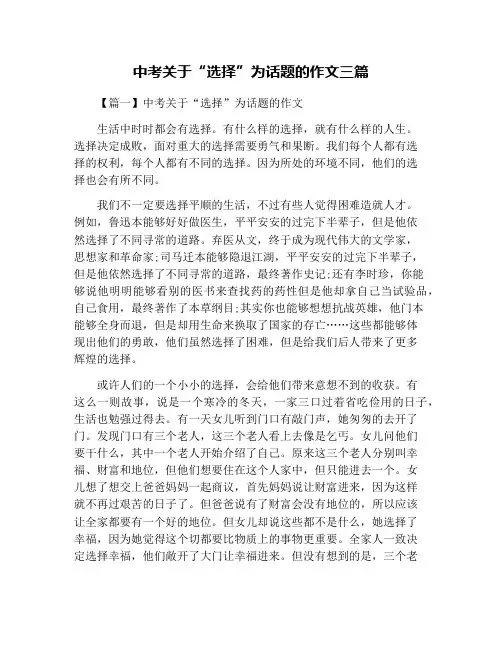 中考关于“选择”为话题的作文三篇

【篇一】中考关于“选择”为话题的作文

生活中时时都会有选择。有什么样的选择，就有什么样的人生。选择决定成败，面对重大的选择需要勇气和果断。我们每个人都有选择的权利，每个人都有不同的选择。因为所处的环境不同，他们的选择也会有所不同。

我们不一定要选择平顺的生活，不过有些人觉得困难造就人才。例如，鲁迅本能够好好做医生，平平安安的过完下半辈子，但是他依然选择了不同寻常的道路。弃医从文，终于成为现代伟大的文学家，思想家和革命家;司马迁本能够隐退江湖，平平安安的过完下半辈子，但是他依然选择了不同寻常的道路，最终著作史记;还有李时珍，你能够说他明明能够看别的医书来查找药的药性但是他却拿自己当试验品，自己食用，最终著作了本草纲目;其实你也能够想想抗战英雄，他门本能够全身而退，但是却用生命来换取了国家的存亡……这些都能够体现出他们的勇敢，他们虽然选择了困难，但是给我们后人带来了更多辉煌的选择。

或许人们的一个小小的选择，会给他们带来意想不到的收获。有这么一则故事，说是一个寒冷的冬天，一家三口过着省吃俭用的日子，生活也勉强过得去。有一天女儿听到门口有敲门声，她匆匆的去开了门。发现门口有三个老人，这三个老人看上去像是乞丐。女儿问他们要干什么，其中一个老人开始介绍了自己。原来这三个老人分别叫幸福、财富和地位，但他们想要住在这个人家中，但只能进去一个。女儿想了想交上爸爸妈妈一起商议，首先妈妈说让财富进来，因为这样就不再过艰苦的日子了。但爸爸说有了财富会没有地位的，所以应该让全家都要有一个好的地位。但女儿却说这些都不是什么，她选择了幸福，因为她觉得这个切都要比物质上的事物更重要。全家人一致决定选择幸福，他们敞开了大门让幸福进来。但没有想到的是，三个老